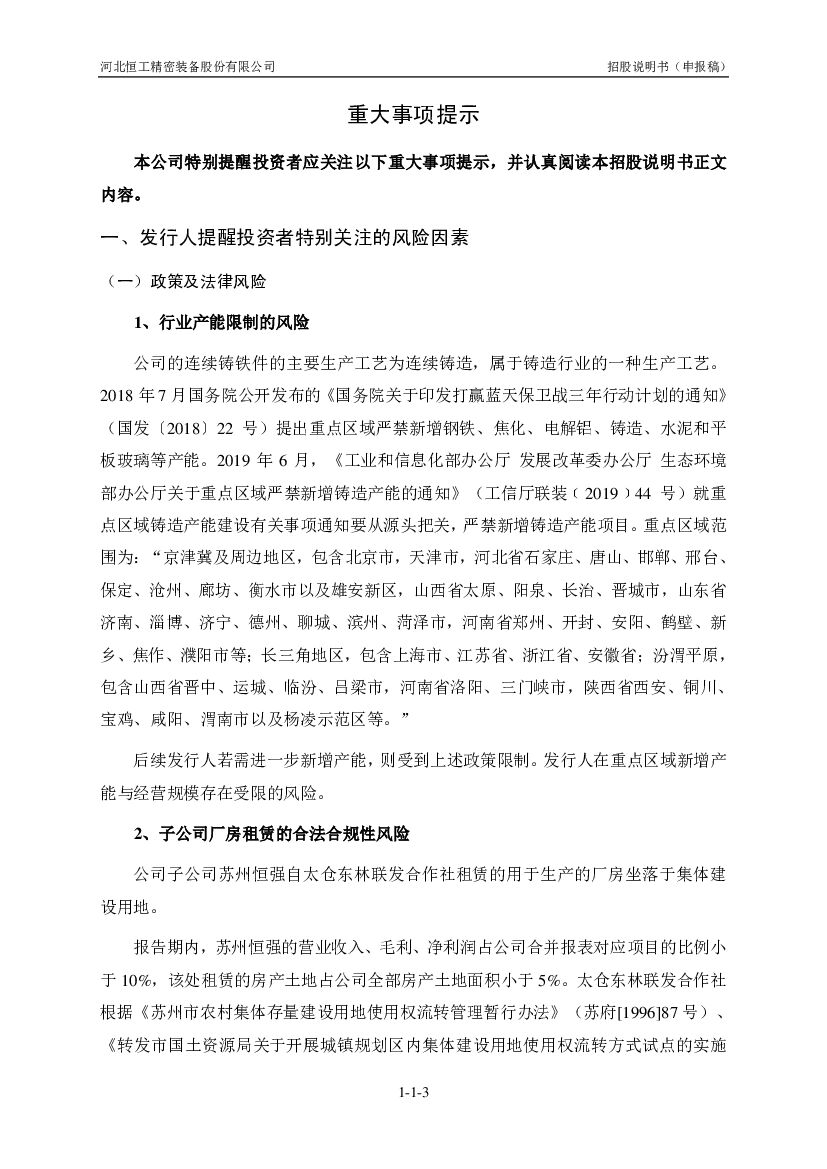 河北恒工精密装备股份有限公司　　　　招股说明书（申报稿）

重大事项提示

本公司特别提醒投资者应关注以下重大事项提示，并认真阅读本招股说明书正文内容。

一、发行人提醒投资者特别关注的风险因素

（一）政策及法律风险

1、行业产能限制的风险

公司的连续铸铁件的主要生产工艺为连续铸造，属于铸造行业的一种生产工艺。2018 年 7 月国务院公开发布的《国务院关于印发打赢蓝天保卫战三年行动计划的通知》（国发〔2018〕22 号）提出重点区域严禁新增钢铁、焦化、电解铝、铸造、水泥和平板玻璃等产能。2019 年 6 月，《工业和信息化部办公厅 发展改革委办公厅 生态环境部办公厅关于重点区域严禁新增铸造产能的通知》（工信厅联装（2019）44 号）就重点区域铸造产能建设有关事项通知要从源头把关，严禁新增铸造产能项目。重点区域范围为：“京津冀及周边地区，包含北京市，天津市，河北省石家庄、唐山、邯郸、邢台、保定、沧州、廊坊、衡水市以及雄安新区，山西省太原、阳泉、长治、晋城市，山东省济南、淄博、济宁、德州、聊城、滨州、菏泽市，河南省郑州、开封、安阳、鹤壁、新乡、焦作、濮阳市等；长三角地区，包含上海市、江苏省、浙江省、安徽省；汾渭平原，包含山西省晋中、运城、临汾、吕梁市，河南省洛阳、三门峡市，陕西省西安、铜川、宝鸡、咸阳、渭南市以及杨凌示范区等。”

后续发行人若需进一步新增产能，则受到上述政策限制。发行人在重点区域新增产能与经营规模存在受限的风险。

2、子公司厂房租赁的合法合规性风险

公司子公司苏州恒强自太仓东林联发合作社租赁的用于生产的厂房坐落于集体建设用地。

报告期内，苏州恒强的营业收入、毛利、净利润占公司合并报表对应项目的比例小于 10%，该处租赁的房产土地占公司全部房产土地面积小于 5%。太仓东林联发合作社根据《苏州市农村集体存量建设用地使用权流转管理暂行办法》（苏府[1996]87 号）、《转发市国土资源局关于开展城镇规划区内集体建设用地使用权流转方式试点的实施

1-1-3